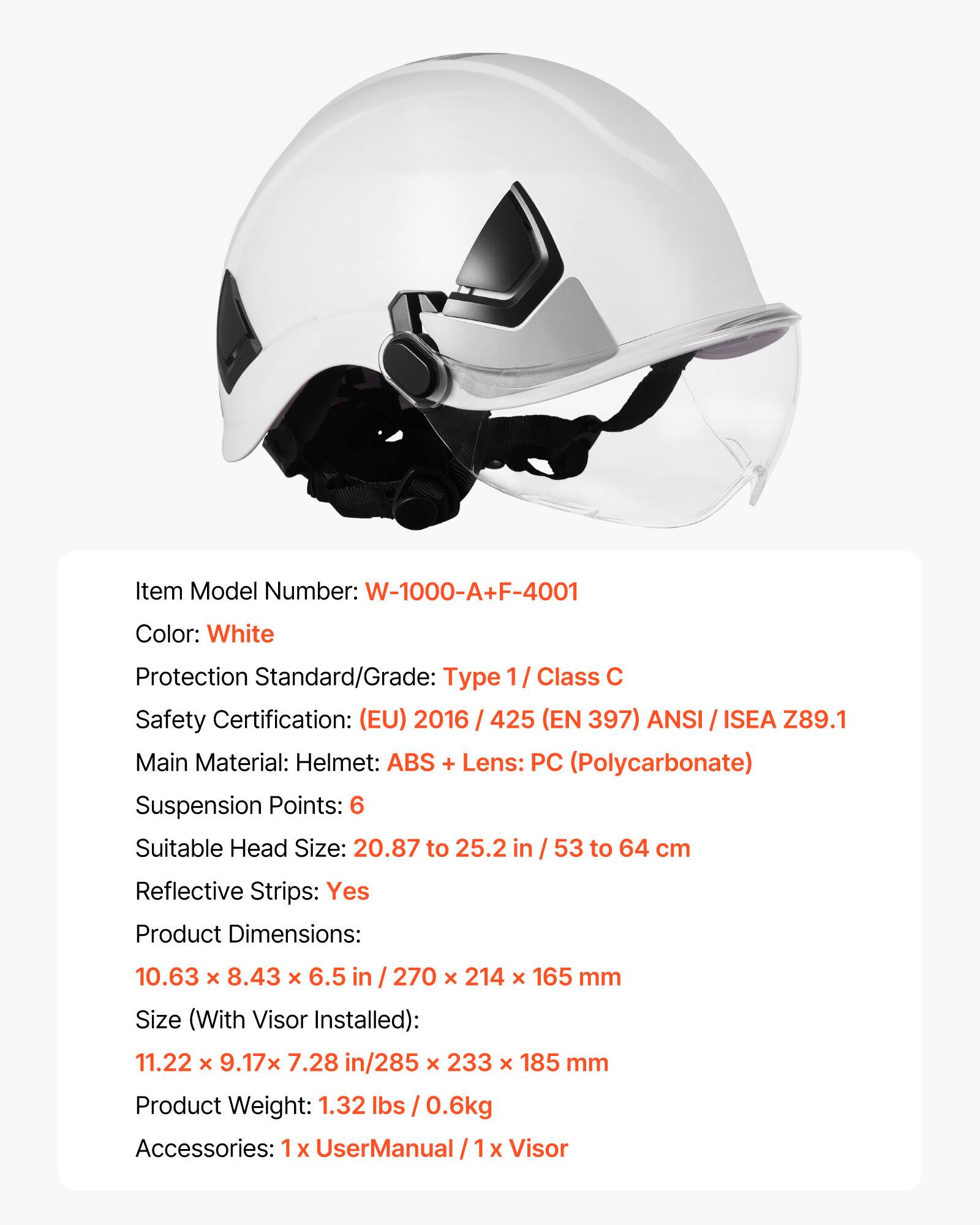 Item Model Number: W-1000-A+F-4001

Color: White

Protection Standard/Grade: Type 1 / Class C

Safety Certification: (EU) 2016 / 425 (EN 397) ANSI / ISEA Z89.1

Main Material: Helmet: ABS + Lens: PC (Polycarbonate)

Suspension Points: 6

Suitable Head Size: 20.87 to 25.2 in / 53 to 64 cm

Reflective Strips: Yes

Product Dimensions:

10.63 × 8.43 × 6.5 in / 270 × 214 × 165 mm

Size (With Visor Installed):

11.22 × 9.17× 7.28 in/285 × 233 × 185 mm

Product Weight: 1.32 lbs / 0.6kg

Accessories: 1 x UserManual / 1 x Visor